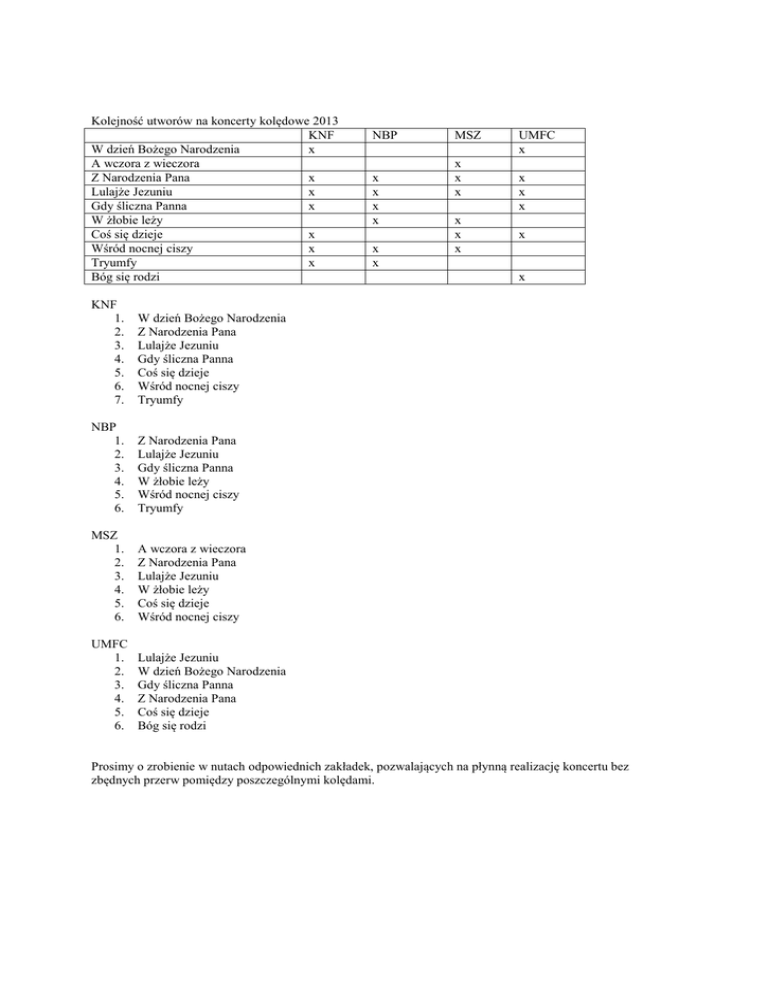 Kolejność utworów na koncerty kolędowe 2013

| | KNF | NBP | MSZ | UMFC |
|---|---|---|---|---|
| W dzień Bożego Narodzenia | x | | | x |
| A wczora z wieczora | | | x | |
| Z Narodzenia Pana | x | x | x | x |
| Lulajże Jezuniu | x | x | x | x |
| Gdy śliczna Panna | x | x | | x |
| W żłobie leży | | x | x | |
| Coś się dzieje | x | | x | x |
| Wśród nocnej ciszy | x | x | x | |
| Tryumfy | x | x | | |
| Bóg się rodzi | | | | x |

KNF
1. W dzień Bożego Narodzenia
2. Z Narodzenia Pana
3. Lulajże Jezuniu
4. Gdy śliczna Panna
5. Coś się dzieje
6. Wśród nocnej ciszy
7. Tryumfy

NBP
1. Z Narodzenia Pana
2. Lulajże Jezuniu
3. Gdy śliczna Panna
4. W żłobie leży
5. Wśród nocnej ciszy
6. Tryumfy

MSZ
1. A wczora z wieczora
2. Z Narodzenia Pana
3. Lulajże Jezuniu
4. W żłobie leży
5. Coś się dzieje
6. Wśród nocnej ciszy

UMFC
1. Lulajże Jezuniu
2. W dzień Bożego Narodzenia
3. Gdy śliczna Panna
4. Z Narodzenia Pana
5. Coś się dzieje
6. Bóg się rodzi

Prosimy o zrobienie w nutach odpowiednich zakładek, pozwalających na płynną realizację koncertu bez zbędnych przerw pomiędzy poszczególnymi kolędami.